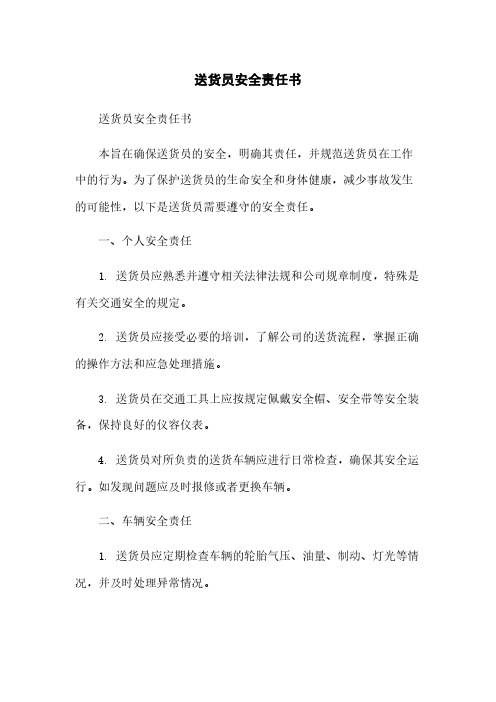 送货员安全责任书

送货员安全责任书

本旨在确保送货员的安全，明确其责任，并规范送货员在工作中的行为。为了保护送货员的生命安全和身体健康，减少事故发生的可能性，以下是送货员需要遵守的安全责任。

一、个人安全责任

1. 送货员应熟悉并遵守相关法律法规和公司规章制度，特殊是有关交通安全的规定。

2. 送货员应接受必要的培训，了解公司的送货流程，掌握正确的操作方法和应急处理措施。

3. 送货员在交通工具上应按规定佩戴安全帽、安全带等安全装备，保持良好的仪容仪表。

4. 送货员对所负责的送货车辆应进行日常检查，确保其安全运行。如发现问题应及时报修或者更换车辆。

二、车辆安全责任

1. 送货员应定期检查车辆的轮胎气压、油量、制动、灯光等情况，并及时处理异常情况。